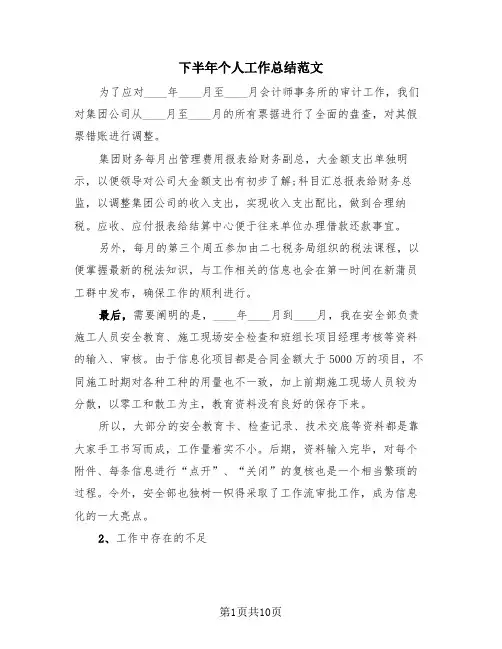 下半年个人工作总结范文

为了应对____年____月至____月会计师事务所的审计工作，我们对集团公司从____月至____月的所有票据进行了全面的盘查，对其假票错账进行调整。

集团财务每月出管理费用报表给财务副总，大金额支出单独明示，以便领导对公司大金额支出有初步了解；科目汇总报表给财务总监，以调整集团公司的收入支出，实现收入支出配比，做到合理纳税。应收、应付报表给结算中心便于往来单位办理借款还款事宜。

另外，每月的第三个周五参加由二七税务局组织的税法课程，以便掌握最新的税法知识，与工作相关的信息也会在第一时间在新蒲员工群中发布，确保工作的顺利进行。

最后，需要阐明的是，____年____月到____月，我在安全部负责施工人员安全教育、施工现场安全检查和班组长项目经理考核等资料的输入、审核。由于信息化项目都是合同金额大于5000万的项目，不同施工时期对各种工种的用量也不一致，加上前期施工现场人员较为分散，以零工和散工为主，教育资料没有良好的保存下来。

所以，大部分的安全教育卡、检查记录、技术交底等资料都是靠大家手工书写而成，工作量着实不小。后期，资料输入完毕，对每个附件、每条信息进行“点开”、“关闭”的复核也是一个相当繁琐的过程。令外，安全部也独树一帜得采取了工作流审批工作，成为信息化的一大亮点。

2、工作中存在的不足

第1页共10页